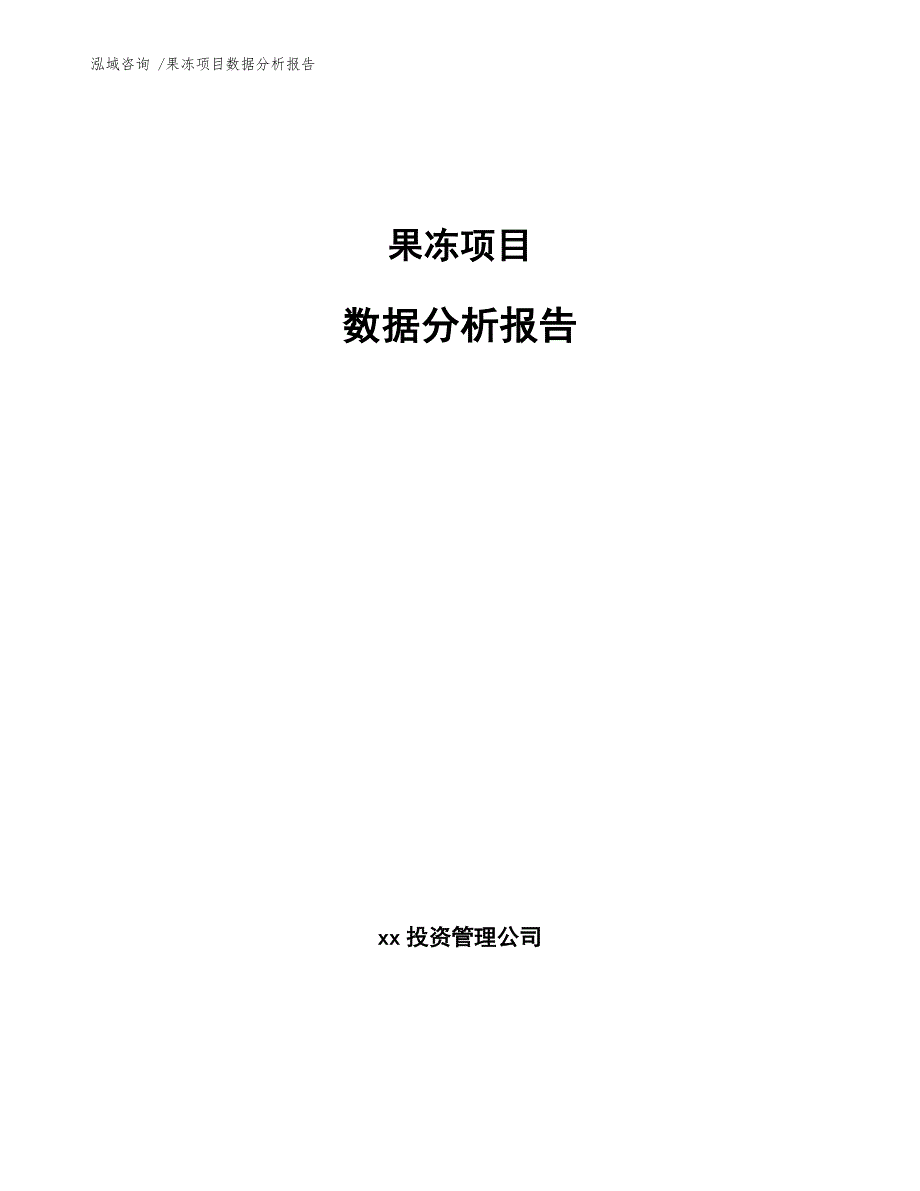 泓域咨询 /果冻项目数据分析报告

果冻项目

数据分析报告

xx 投资管理公司